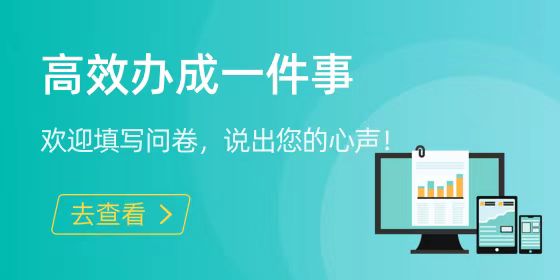 高效办成一件事

欢迎填写问卷，说出您的心声！

去查看 >